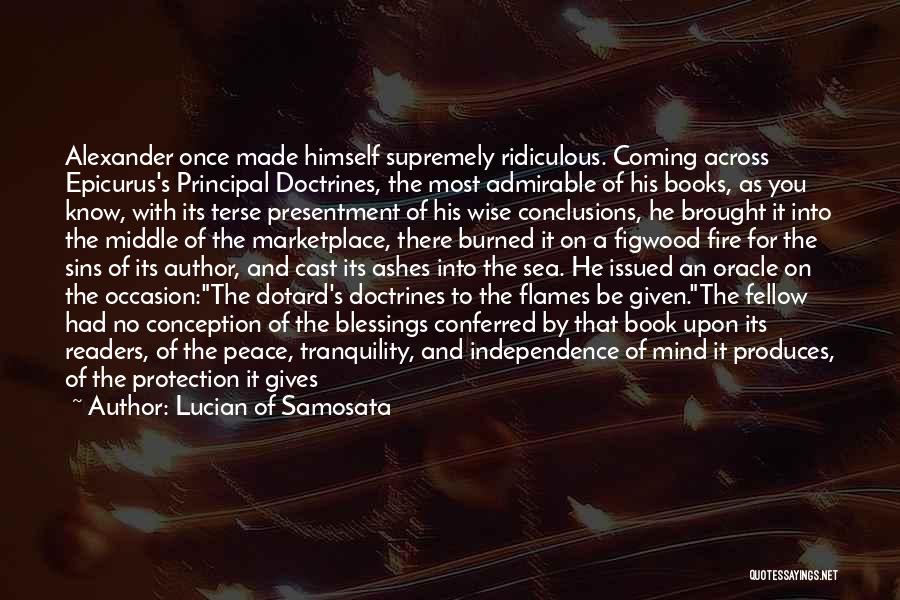 Alexander once made himself supremely ridiculous. Coming across Epicurus's Principal Doctrines, the most admirable of his books, as you know, with its terse presentment of his wise conclusions, he brought it into the middle of the marketplace, there burned it on a figwood fire for the sins of its author, and cast its ashes into the sea. He issued an oracle on the occasion:"The dotard's doctrines to the flames be given."The fellow had no conception of the blessings conferred by that book upon its readers, of the peace, tranquility, and independence of mind it produces, of the protection it gives

~ Author: Lucian of Samosata

QUOTESSAYINGS.NET